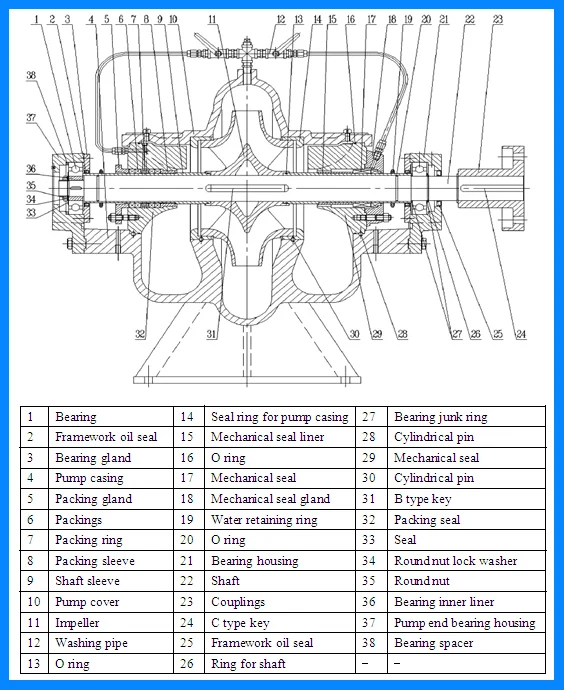 1 2 3 4 5 6 7 8 9 10 11 12 13 14 15 16 17 18 19 20 21 22 23

38 37 36 35 34 33

32 31 30 29 28 27 26 25 24

| 1 | Bearing | 14 | Seal ring for pump casing | 27 | Bearing junk ring |
|---|---|---|---|---|---|
| 2 | Framework oil seal | 15 | Mechanical seal liner | 28 | Cylindrical pin |
| 3 | Bearing gland | 16 | O ring | 29 | Mechanical seal |
| 4 | Pump casing | 17 | Mechanical seal | 30 | Cylindrical pin |
| 5 | Packing gland | 18 | Mechanical seal gland | 31 | B type key |
| 6 | Packings | 19 | Water retaining ring | 32 | Packing seal |
| 7 | Packing ring | 20 | O ring | 33 | Seal |
| 8 | Packing sleeve | 21 | Bearing housing | 34 | Round nut lock washer |
| 9 | Shaft sleeve | 22 | Shaft | 35 | Round nut |
| 10 | Pump cover | 23 | Couplings | 36 | Bearing inner liner |
| 11 | Impeller | 24 | C type key | 37 | Pump end bearing housing |
| 12 | Washing pipe | 25 | Framework oil seal | 38 | Bearing spacer |
| 13 | O ring | 26 | Ring for shaft | – | – |